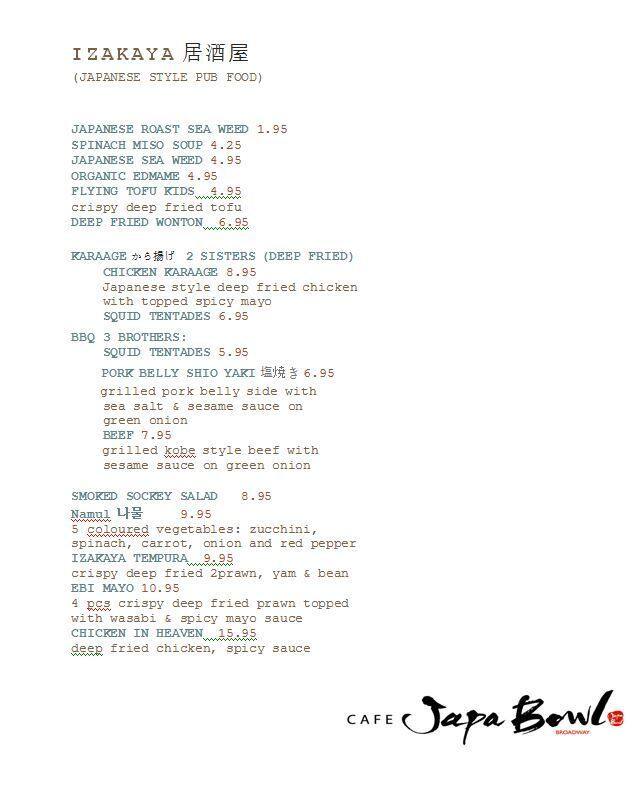 IZAKAYA 居酒屋
(JAPANESE STYLE PUB FOOD)

JAPANESE ROAST SEA WEED 1.95
SPINACH MISO SOUP 4.25
JAPANESE SEA WEED 4.95
ORGANIC EDMAME 4.95
FLYING TOFU KIDS 4.95
crispy deep fried tofu
DEEP FRIED WONTON 6.95

KARAAGE から揚げ 2 SISTERS (DEEP FRIED)
CHICKEN KARAAGE 8.95
Japanese style deep fried chicken with topped spicy mayo
SQUID TENTADES 6.95
BBQ 3 BROTHERS:
SQUID TENTADES 5.95
PORK BELLY SHIO YAKI 塩焼き 6.95
grilled pork belly side with sea salt & sesame sauce on green onion
BEEF 7.95
grilled kobe style beef with sesame sauce on green onion

SMOKED SOCKEY SALAD 8.95
Namul 나물 9.95
5 coloured vegetables: zucchini, spinach, carrot, onion and red pepper
IZAKAYA TEMPURA 9.95
crispy deep fried 2prawn, yam & bean
EBI MAYO 10.95
4 pcs crispy deep fried prawn topped with wasabi & spicy mayo sauce
CHICKEN IN HEAVEN 15.95
deep fried chicken, spicy sauce

CAFE Japa Bowl
BROADWAY